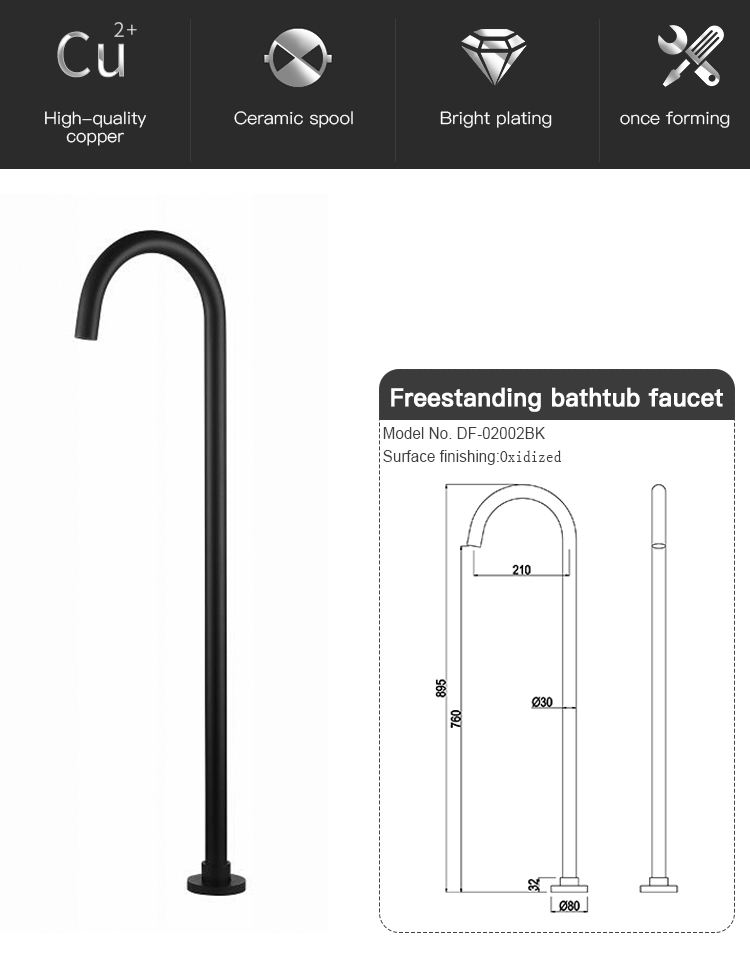 $Cu^{2+}$
High-quality copper

Ceramic spool

Bright plating

once forming

Freestanding bathtub faucet

Model No. DF-02002BK
Surface finishing:Oxidized

210
895
760
Ø30
32
Ø80